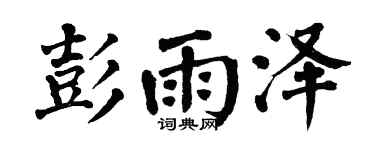 彭雨泽
词典网